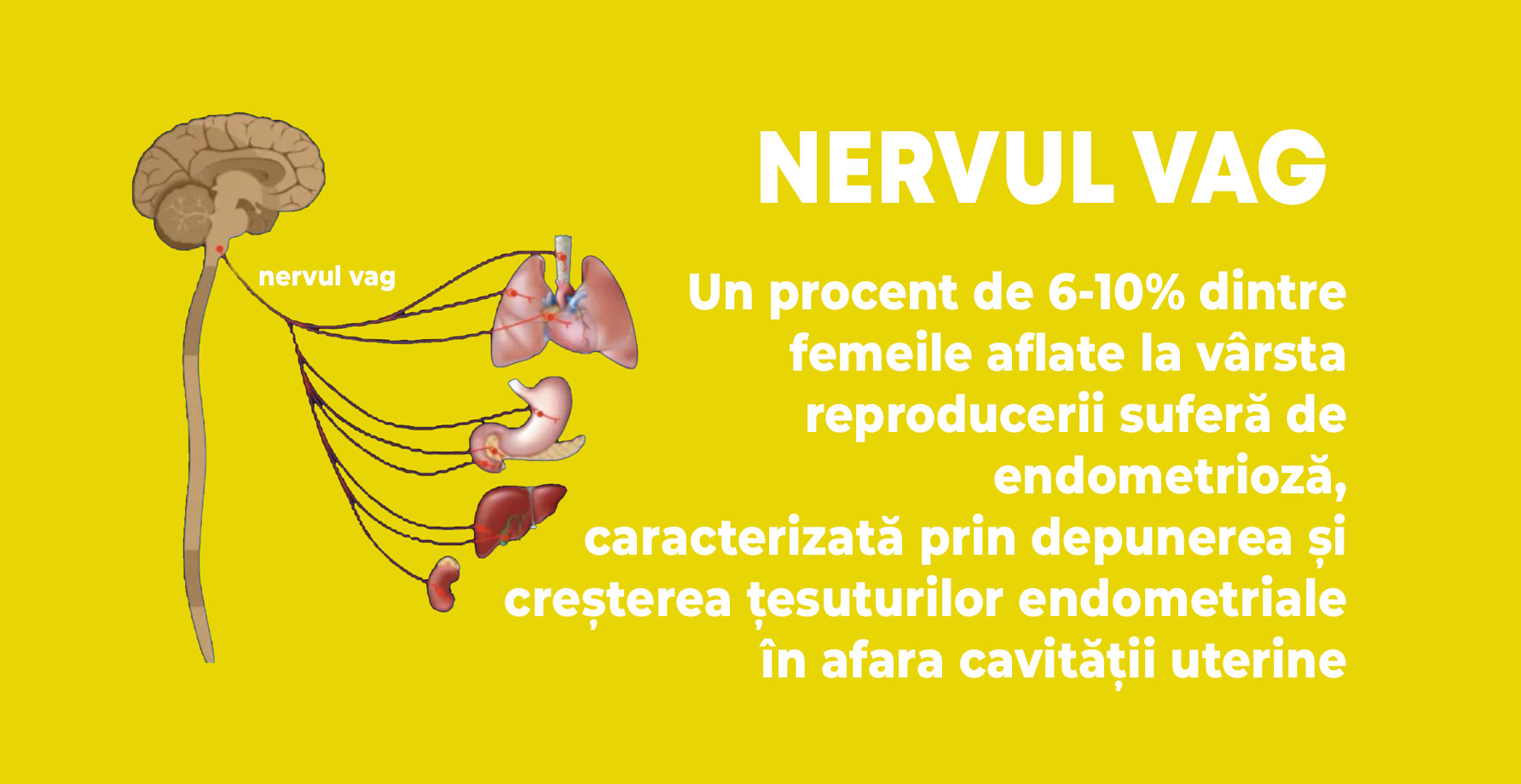 NERVUL VAG

nervul vag

Un procent de 6-10% dintre femeile aflate la vârsta reproducerii suferă de endometrioză, caracterizată prin depunerea și creșterea țesuturilor endometriale în afara cavității uterine